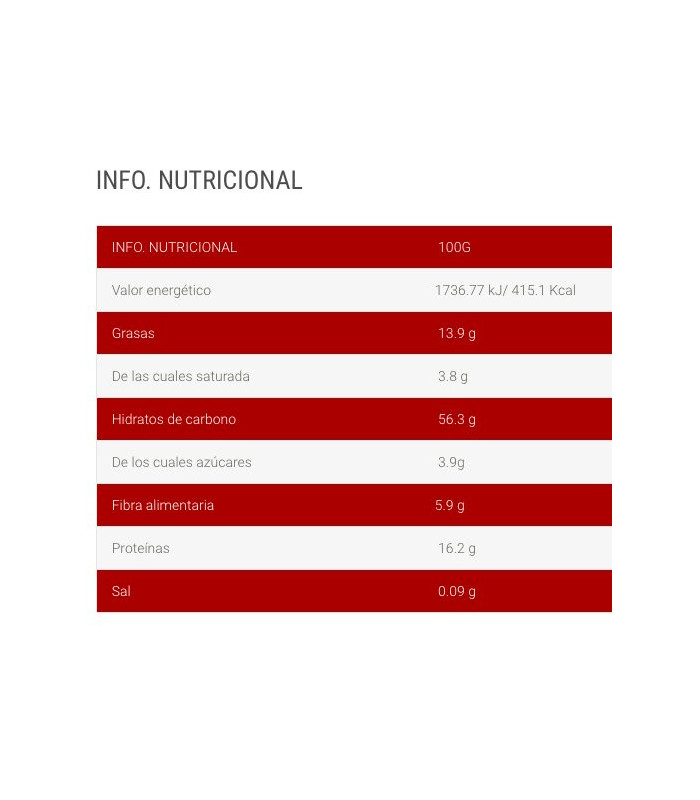 INFO. NUTRICIONAL

| INFO. NUTRICIONAL | 100G |
|---|---|
| Valor energético | 1736.77 kJ/ 415.1 Kcal |
| Grasas | 13.9 g |
| De las cuales saturada | 3.8 g |
| Hidratos de carbono | 56.3 g |
| De los cuales azúcares | 3.9g |
| Fibra alimentaria | 5.9 g |
| Proteínas | 16.2 g |
| Sal | 0.09 g |